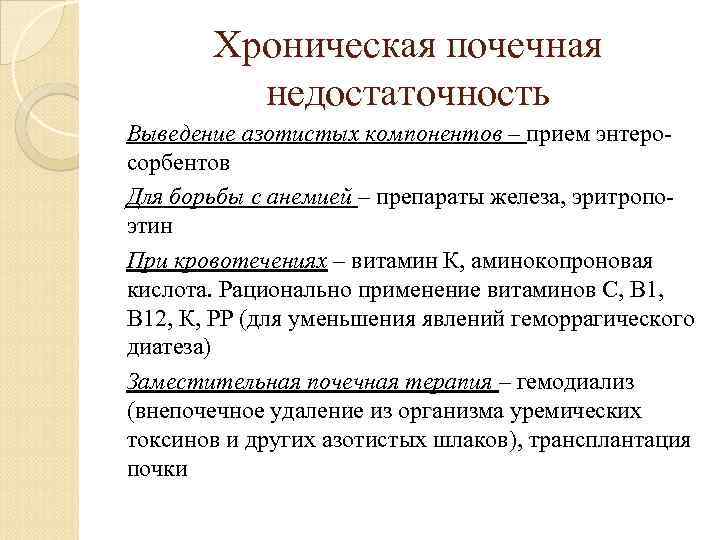 Хроническая почечная недостаточность

Выведение азотистых компонентов – прием энтеросорбентов

Для борьбы с анемией – препараты железа, эритропоэтин

При кровотечениях – витамин К, аминокопроновая кислота. Рационально применение витаминов С, В1, В12, К, РР (для уменьшения явлений геморрагического диатеза)

Заместительная почечная терапия – гемодиализ (внепочечное удаление из организма уремических токсинов и других азотистых шлаков), трансплантация почки